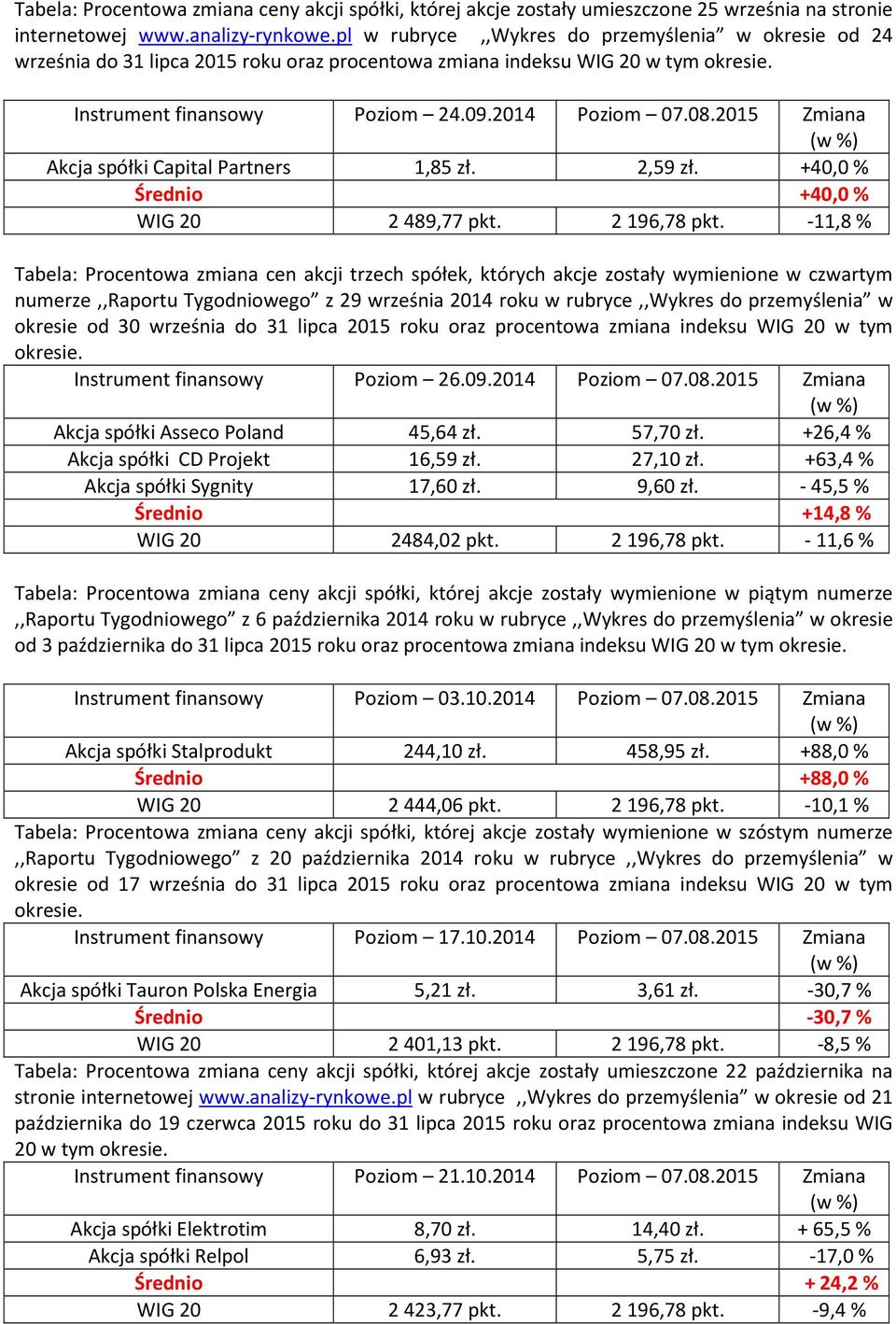 Tabela: Procentowa zmiana ceny akcji spółki, której akcje zostały umieszczone 25 września na stronie internetowej www.analizy-rynkowe.pl w rubryce ,,Wykres do przemyślenia” w okresie od 24 września do 31 lipca 2015 roku oraz procentowa zmiana indeksu WIG 20 w tym okresie.

| Instrument finansowy | Poziom – 24.09.2014 | Poziom – 07.08.2015 | Zmiana (w %) |
|---|---|---|---|
| Akcja spółki Capital Partners | 1,85 zł. | 2,59 zł. | +40,0 % |
| Średnio | | | +40,0 % |
| WIG 20 | 2 489,77 pkt. | 2 196,78 pkt. | -11,8 % |

Tabela: Procentowa zmiana cen akcji trzech spółek, których akcje zostały wymienione w czwartym numerze ,,Raportu Tygodniowego” z 29 września 2014 roku w rubryce ,,Wykres do przemyślenia” w okresie od 30 września do 31 lipca 2015 roku oraz procentowa zmiana indeksu WIG 20 w tym okresie.

| Instrument finansowy | Poziom – 26.09.2014 | Poziom – 07.08.2015 | Zmiana (w %) |
|---|---|---|---|
| Akcja spółki Asseco Poland | 45,64 zł. | 57,70 zł. | +26,4 % |
| Akcja spółki CD Projekt | 16,59 zł. | 27,10 zł. | +63,4 % |
| Akcja spółki Sygnity | 17,60 zł. | 9,60 zł. | - 45,5 % |
| Średnio | | | +14,8 % |
| WIG 20 | 2484,02 pkt. | 2 196,78 pkt. | - 11,6 % |

Tabela: Procentowa zmiana ceny akcji spółki, której akcje zostały wymienione w piątym numerze ,,Raportu Tygodniowego” z 6 października 2014 roku w rubryce ,,Wykres do przemyślenia” w okresie od 3 października do 31 lipca 2015 roku oraz procentowa zmiana indeksu WIG 20 w tym okresie.

| Instrument finansowy | Poziom – 03.10.2014 | Poziom – 07.08.2015 | Zmiana (w %) |
|---|---|---|---|
| Akcja spółki Stalprodukt | 244,10 zł. | 458,95 zł. | +88,0 % |
| Średnio | | | +88,0 % |
| WIG 20 | 2 444,06 pkt. | 2 196,78 pkt. | -10,1 % |

Tabela: Procentowa zmiana ceny akcji spółki, której akcje zostały wymienione w szóstym numerze ,,Raportu Tygodniowego” z 20 października 2014 roku w rubryce ,,Wykres do przemyślenia” w okresie od 17 września do 31 lipca 2015 roku oraz procentowa zmiana indeksu WIG 20 w tym okresie.

| Instrument finansowy | Poziom – 17.10.2014 | Poziom – 07.08.2015 | Zmiana (w %) |
|---|---|---|---|
| Akcja spółki Tauron Polska Energia | 5,21 zł. | 3,61 zł. | -30,7 % |
| Średnio | | | -30,7 % |
| WIG 20 | 2 401,13 pkt. | 2 196,78 pkt. | -8,5 % |

Tabela: Procentowa zmiana ceny akcji spółki, której akcje zostały umieszczone 22 października na stronie internetowej www.analizy-rynkowe.pl w rubryce ,,Wykres do przemyślenia” w okresie od 21 października do 19 czerwca 2015 roku do 31 lipca 2015 roku oraz procentowa zmiana indeksu WIG 20 w tym okresie.

| Instrument finansowy | Poziom – 21.10.2014 | Poziom – 07.08.2015 | Zmiana (w %) |
|---|---|---|---|
| Akcja spółki Elektrotim | 8,70 zł. | 14,40 zł. | + 65,5 % |
| Akcja spółki Relpol | 6,93 zł. | 5,75 zł. | -17,0 % |
| Średnio | | | + 24,2 % |
| WIG 20 | 2 423,77 pkt. | 2 196,78 pkt. | -9,4 % |